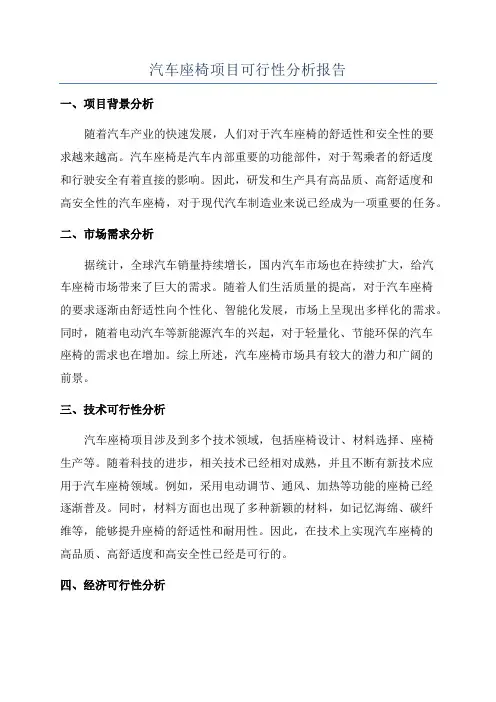 汽车座椅项目可行性分析报告

一、项目背景分析

随着汽车产业的快速发展，人们对于汽车座椅的舒适性和安全性的要求越来越高。汽车座椅是汽车内部重要的功能部件，对于驾乘者的舒适度和行驶安全有着直接的影响。因此，研发和生产具有高品质、高舒适度和高安全性的汽车座椅，对于现代汽车制造业来说已经成为一项重要的任务。

二、市场需求分析

据统计，全球汽车销量持续增长，国内汽车市场也在持续扩大，给汽车座椅市场带来了巨大的需求。随着人们生活质量的提高，对于汽车座椅的要求逐渐由舒适性向个性化、智能化发展，市场上呈现出多样化的需求。同时，随着电动汽车等新能源汽车的兴起，对于轻量化、节能环保的汽车座椅的需求也在增加。综上所述，汽车座椅市场具有较大的潜力和广阔的前景。

三、技术可行性分析

汽车座椅项目涉及到多个技术领域，包括座椅设计、材料选择、座椅生产等。随着科技的进步，相关技术已经相对成熟，并且不断有新技术应用于汽车座椅领域。例如，采用电动调节、通风、加热等功能的座椅已经逐渐普及。同时，材料方面也出现了多种新颖的材料，如记忆海绵、碳纤维等，能够提升座椅的舒适性和耐用性。因此，在技术上实现汽车座椅的高品质、高舒适度和高安全性已经是可行的。

四、经济可行性分析